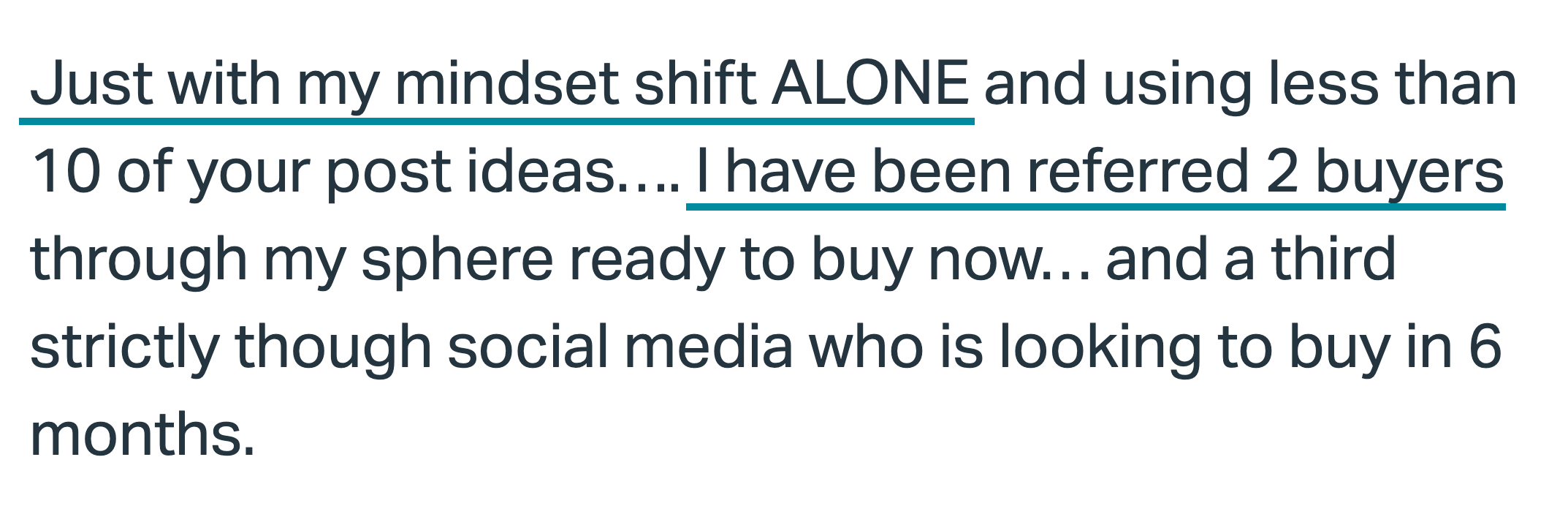 Just with my mindset shift ALONE and using less than 10 of your post ideas…. I have been referred 2 buyers through my sphere ready to buy now… and a third strictly though social media who is looking to buy in 6 months.